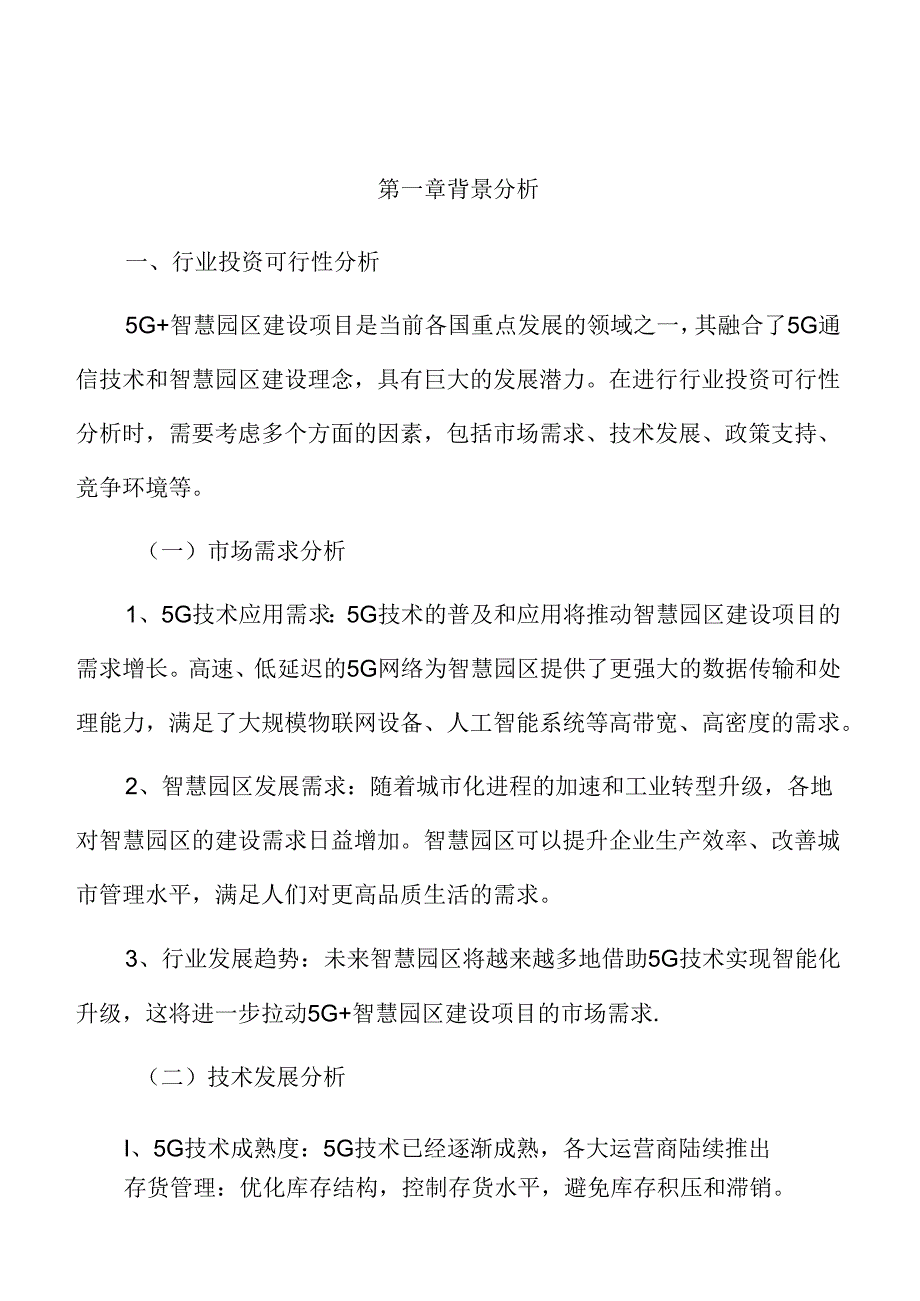 第一章背景分析

一、行业投资可行性分析

5G+智慧园区建设项目是当前各国重点发展的领域之一，其融合了5G通信技术和智慧园区建设理念，具有巨大的发展潜力。在进行行业投资可行性分析时，需要考虑多个方面的因素，包括市场需求、技术发展、政策支持、竞争环境等。

（一）市场需求分析

1、5G技术应用需求：5G技术的普及和应用将推动智慧园区建设项目的需求增长。高速、低延迟的5G网络为智慧园区提供了更强大的数据传输和处理能力，满足了大规模物联网设备、人工智能系统等高带宽、高密度的需求。

2、智慧园区发展需求：随着城市化进程的加速和工业转型升级，各地对智慧园区的建设需求日益增加。智慧园区可以提升企业生产效率、改善城市管理水平，满足人们对更高品质生活的需求。

3、行业发展趋势：未来智慧园区将越来越多地借助5G技术实现智能化升级，这将进一步拉动5G+智慧园区建设项目的市场需求.

（二）技术发展分析

I、5G技术成熟度：5G技术已经逐渐成熟，各大运营商陆续推出

存货管理：优化库存结构，控制存货水平，避免库存积压和滞销。